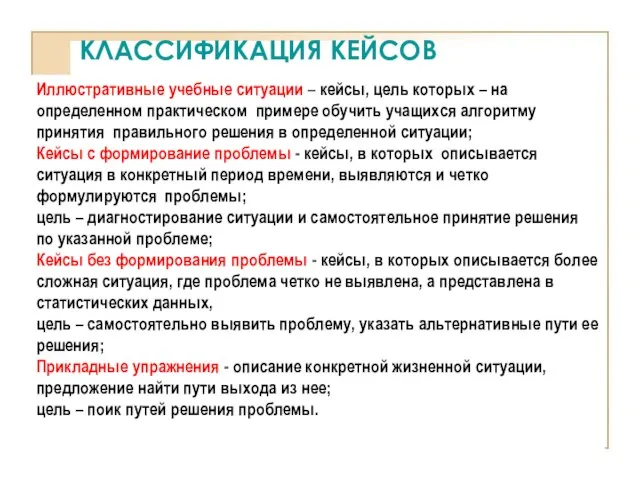 КЛАССИФИКАЦИЯ КЕЙСОВ

Иллюстративные учебные ситуации – кейсы, цель которых – на определенном практическом примере обучить учащихся алгоритму принятия правильного решения в определенной ситуации;
Кейсы с формирование проблемы - кейсы, в которых описывается ситуация в конкретный период времени, выявляются и четко формулируются проблемы;
цель – диагностирование ситуации и самостоятельное принятие решения по указанной проблеме;
Кейсы без формирования проблемы - кейсы, в которых описывается более сложная ситуация, где проблема четко не выявлена, а представлена в статистических данных,
цель – самостоятельно выявить проблему, указать альтернативные пути ее решения;
Прикладные упражнения - описание конкретной жизненной ситуации, предложение найти пути выхода из нее;
цель – поик путей решения проблемы.